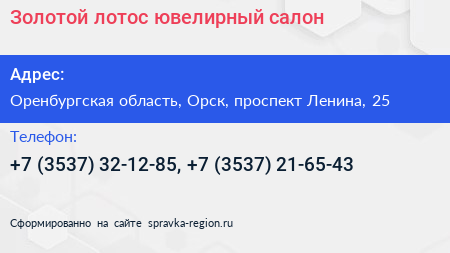 Золотой лотос ювелирный салон

Адрес:

Оренбургская область, Орск, проспект Ленина, 25

Телефон:

+7 (3537) 32-12-85, +7 (3537) 21-65-43

Сформированно на сайте spravka-region.ru